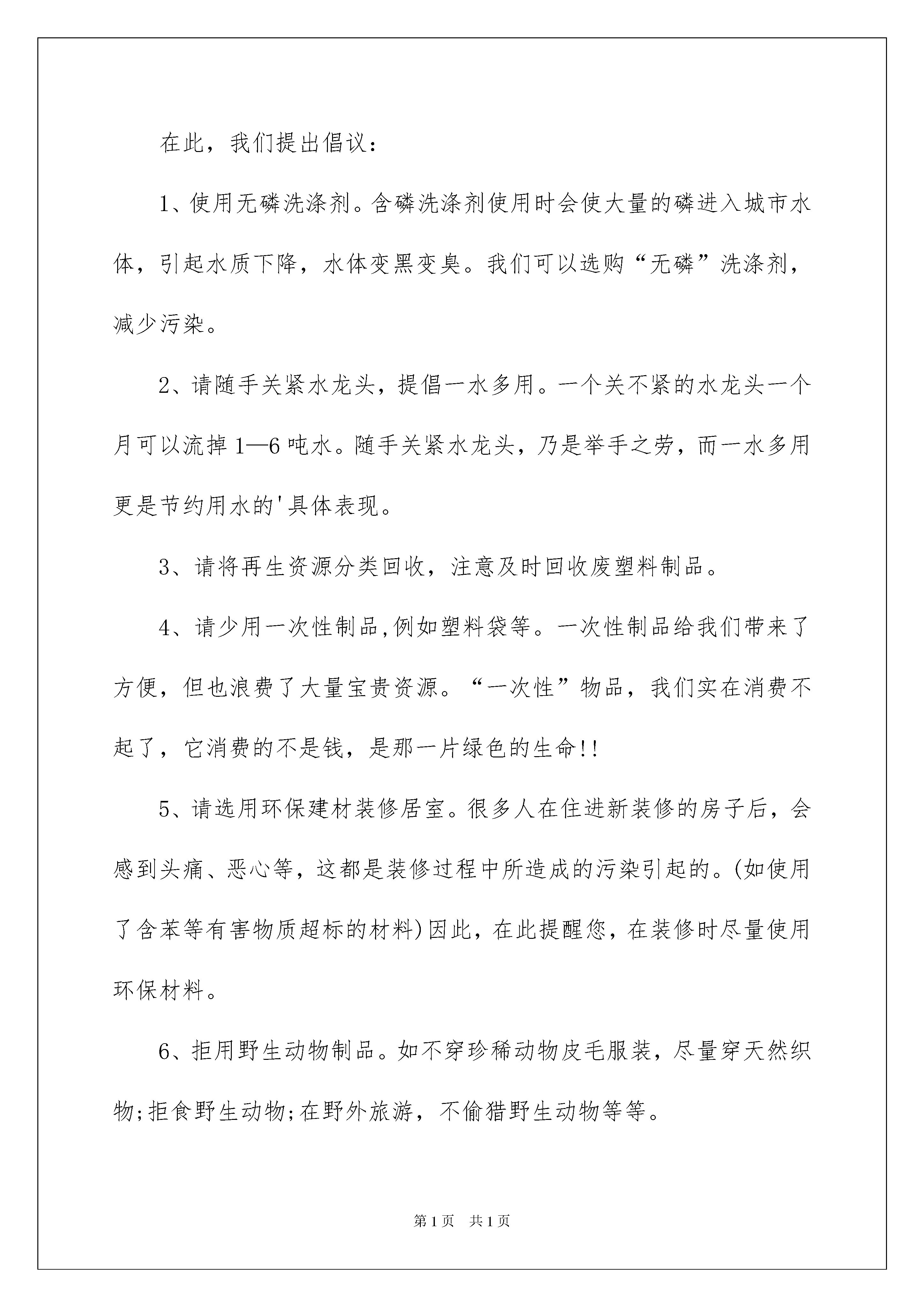 在此，我们提出倡议：

1、使用无磷洗涤剂。含磷洗涤剂使用时会使大量的磷进入城市水体，引起水质下降，水体变黑变臭。我们可以选购“无磷”洗涤剂，减少污染。

2、请随手关紧水龙头，提倡一水多用。一个关不紧的水龙头一个月可以流掉1—6吨水。随手关紧水龙头，乃是举手之劳，而一水多用更是节约用水的'具体表现。

3、请将再生资源分类回收，注意及时回收废塑料制品。

4、请少用一次性制品,例如塑料袋等。一次性制品给我们带来了方便，但也浪费了大量宝贵资源。“一次性”物品，我们实在消费不起了，它消费的不是钱，是那一片绿色的生命!!

5、请选用环保建材装修居室。很多人在住进新装修的房子后，会感到头痛、恶心等，这都是装修过程中所造成的污染引起的。(如使用了含苯等有害物质超标的材料)因此，在此提醒您，在装修时尽量使用环保材料。

6、拒用野生动物制品。如不穿珍稀动物皮毛服装，尽量穿天然织物;拒食野生动物;在野外旅游，不偷猎野生动物等等。

第1页 共1页